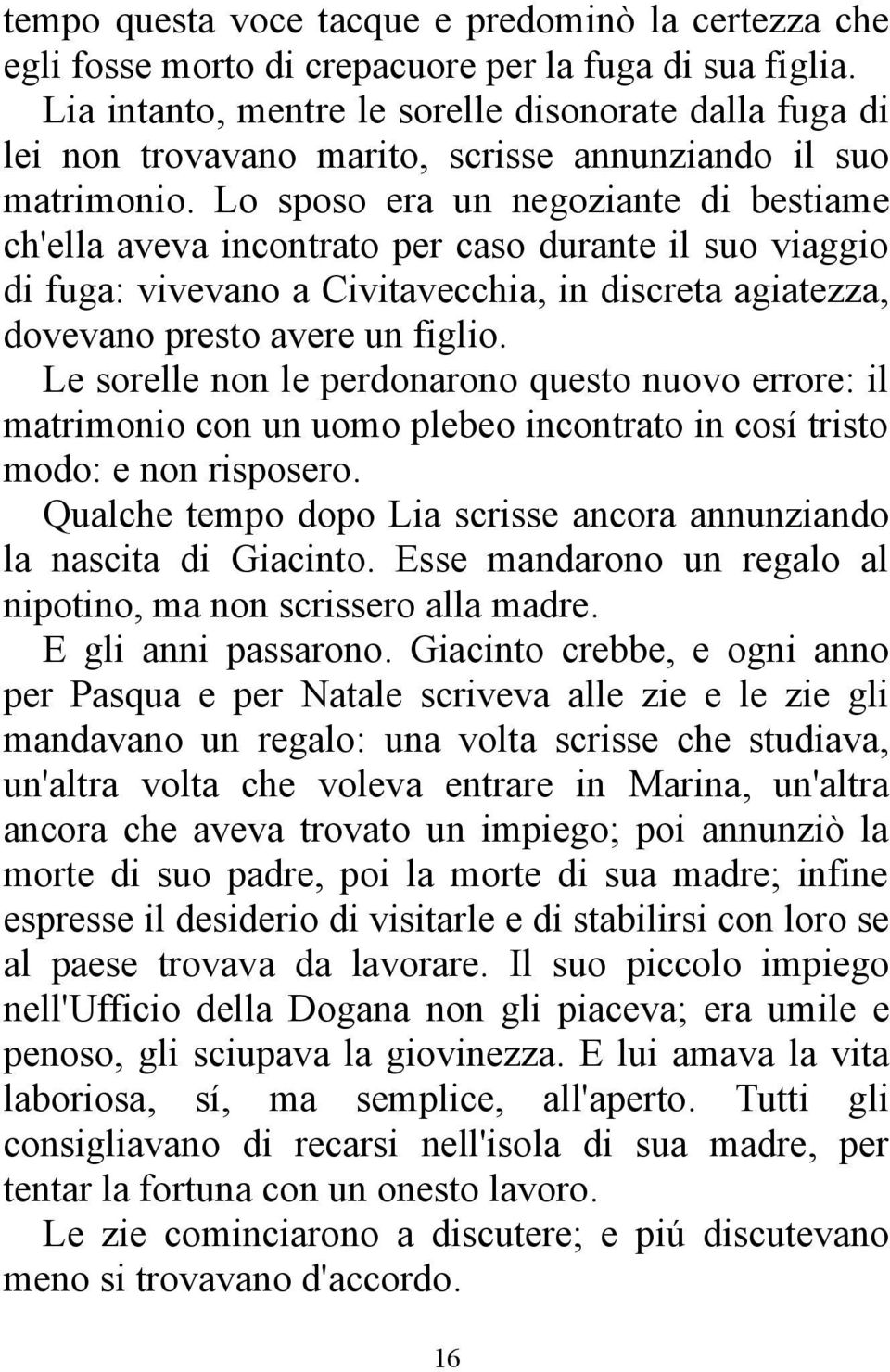 tempo questa voce tacque e predominò la certezza che egli fosse morto di crepacuore per la fuga di sua figlia.

Lia intanto, mentre le sorelle disonorate dalla fuga di lei non trovavano marito, scrisse annunziando il suo matrimonio. Lo sposo era un negoziante di bestiame ch'ella aveva incontrato per caso durante il suo viaggio di fuga: vivevano a Civitavecchia, in discreta agiatezza, dovevano presto avere un figlio.

Le sorelle non le perdonarono questo nuovo errore: il matrimonio con un uomo plebeo incontrato in cosí tristo modo: e non risposero.

Qualche tempo dopo Lia scrisse ancora annunziando la nascita di Giacinto. Esse mandarono un regalo al nipotino, ma non scrissero alla madre.

E gli anni passarono. Giacinto crebbe, e ogni anno per Pasqua e per Natale scriveva alle zie e le zie gli mandavano un regalo: una volta scrisse che studiava, un'altra volta che voleva entrare in Marina, un'altra ancora che aveva trovato un impiego; poi annunziò la morte di suo padre, poi la morte di sua madre; infine espresse il desiderio di visitarle e di stabilirsi con loro se al paese trovava da lavorare. Il suo piccolo impiego nell'Ufficio della Dogana non gli piaceva; era umile e penoso, gli sciupava la giovinezza. E lui amava la vita laboriosa, sí, ma semplice, all'aperto. Tutti gli consigliavano di recarsi nell'isola di sua madre, per tentar la fortuna con un onesto lavoro.

Le zie cominciarono a discutere; e piú discutevano meno si trovavano d'accordo.

16